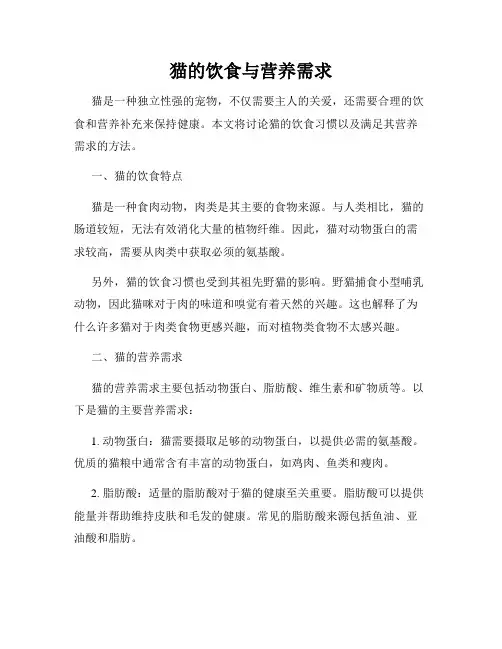 猫的饮食与营养需求

猫是一种独立性强的宠物，不仅需要主人的关爱，还需要合理的饮食和营养补充来保持健康。本文将讨论猫的饮食习惯以及满足其营养需求的方法。

一、猫的饮食特点

猫是一种食肉动物，肉类是其主要的食物来源。与人类相比，猫的肠道较短，无法有效消化大量的植物纤维。因此，猫对动物蛋白的需求较高，需要从肉类中获取必须的氨基酸。

另外，猫的饮食习惯也受到其祖先野猫的影响。野猫捕食小型哺乳动物，因此猫咪对于肉的味道和嗅觉有着天然的兴趣。这也解释了为什么许多猫对于肉类食物更感兴趣，而对植物类食物不太感兴趣。

二、猫的营养需求

猫的营养需求主要包括动物蛋白、脂肪酸、维生素和矿物质等。以下是猫的主要营养需求：

1. 动物蛋白：猫需要摄取足够的动物蛋白，以提供必需的氨基酸。优质的猫粮中通常含有丰富的动物蛋白，如鸡肉、鱼类和瘦肉。

2. 脂肪酸：适量的脂肪酸对于猫的健康至关重要。脂肪酸可以提供能量并帮助维持皮肤和毛发的健康。常见的脂肪酸来源包括鱼油、亚油酸和脂肪。